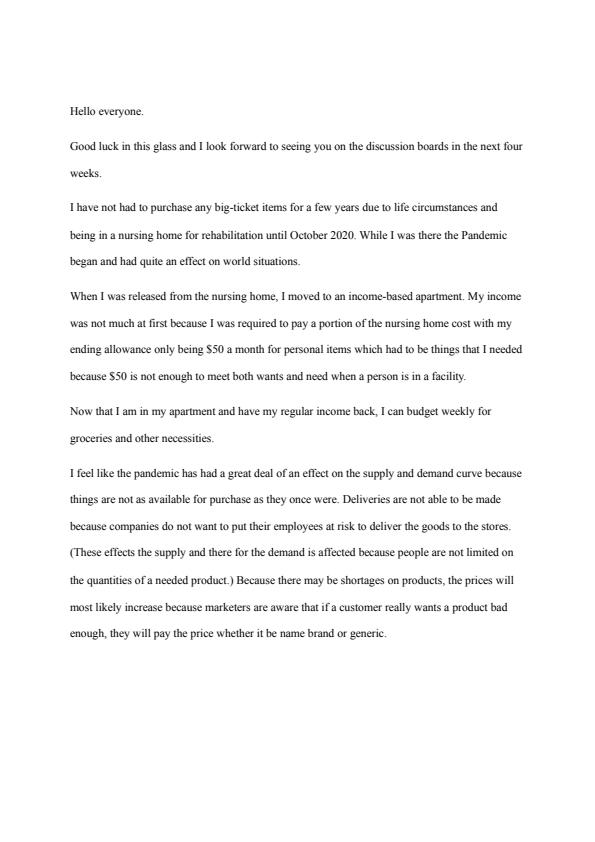 Hello everyone.

Good luck in this glass and I look forward to seeing you on the discussion boards in the next four weeks.

I have not had to purchase any big-ticket items for a few years due to life circumstances and being in a nursing home for rehabilitation until October 2020. While I was there the Pandemic began and had quite an effect on world situations.

When I was released from the nursing home, I moved to an income-based apartment. My income was not much at first because I was required to pay a portion of the nursing home cost with my ending allowance only being \$50 a month for personal items which had to be things that I needed because \$50 is not enough to meet both wants and need when a person is in a facility.

Now that I am in my apartment and have my regular income back, I can budget weekly for groceries and other necessities.

I feel like the pandemic has had a great deal of an effect on the supply and demand curve because things are not as available for purchase as they once were. Deliveries are not able to be made because companies do not want to put their employees at risk to deliver the goods to the stores. (These effects the supply and there for the demand is affected because people are not limited on the quantities of a needed product.) Because there may be shortages on products, the prices will most likely increase because marketers are aware that if a customer really wants a product bad enough, they will pay the price whether it be name brand or generic.